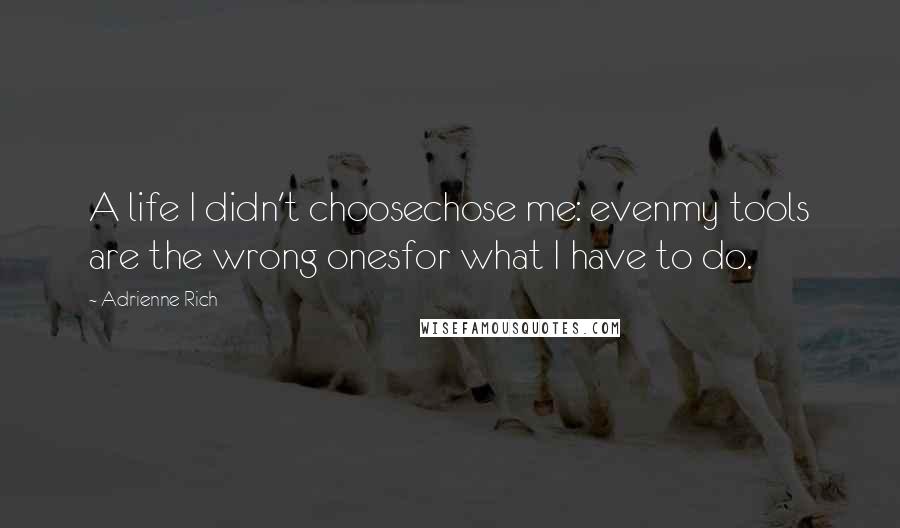 A life I didn't choosechose me: evenmy tools are the wrong onesfor what I have to do.

~ Adrienne Rich

WISEFAMOUSQUOTES.COM